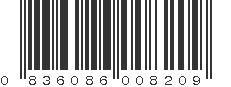 0 836086 008209